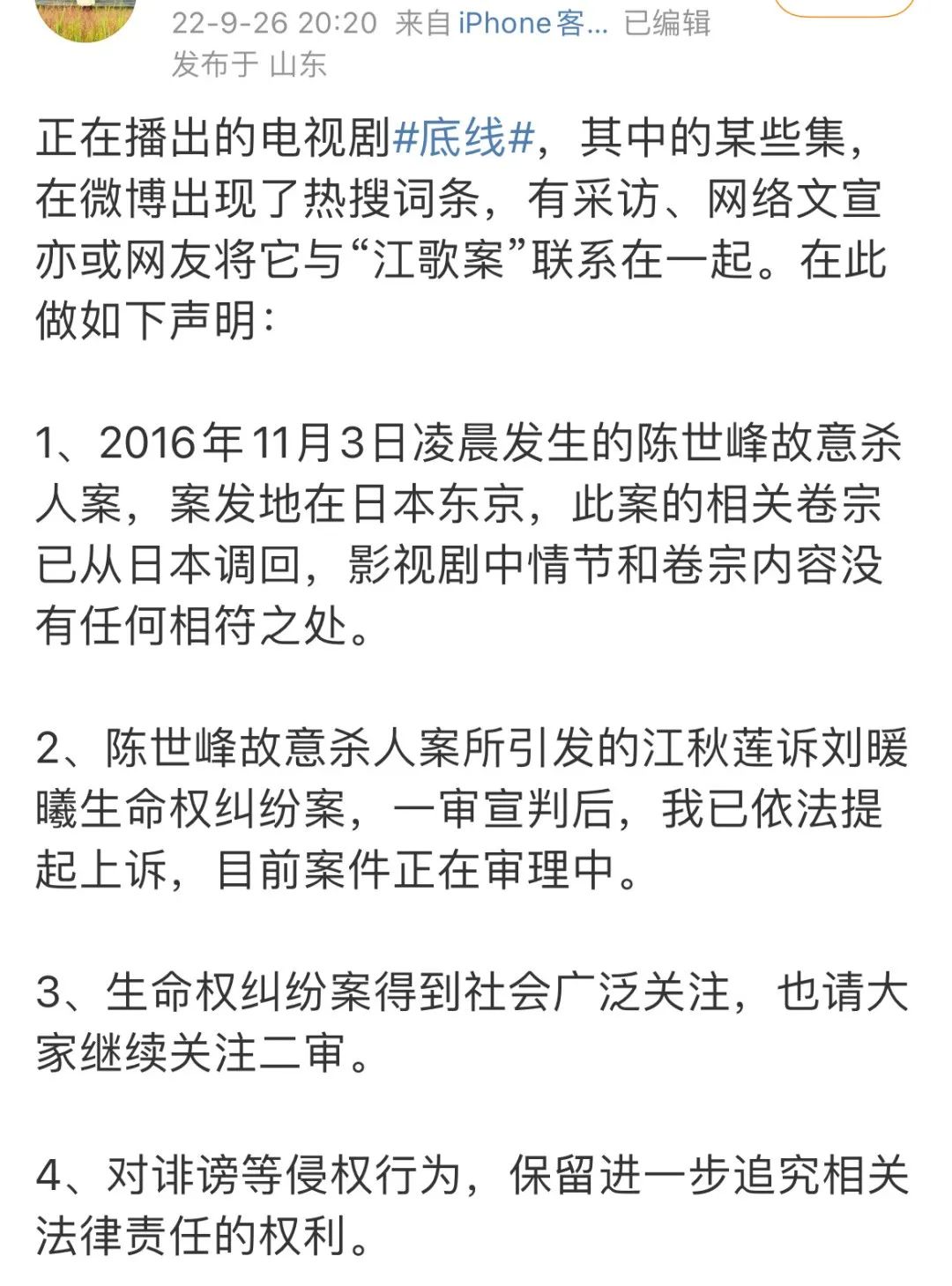 22-9-26 20:20 来自 iPhone客... 已编辑
发布于 山东

正在播出的电视剧#底线#，其中的某些集，在微博出现了热搜词条，有采访、网络文宣亦或网友将它与“江歌案”联系在一起。在此做如下声明：

1、2016年11月3日凌晨发生的陈世峰故意杀人案，案发地在日本东京，此案的相关卷宗已从日本调回，影视剧中情节和卷宗内容没有任何相符之处。

2、陈世峰故意杀人案所引发的江秋莲诉刘暖曦生命权纠纷案，一审宣判后，我已依法提起上诉，目前案件正在审理中。

3、生命权纠纷案得到社会广泛关注，也请大家继续关注二审。

4、对诽谤等侵权行为，保留进一步追究相关法律责任的权利。